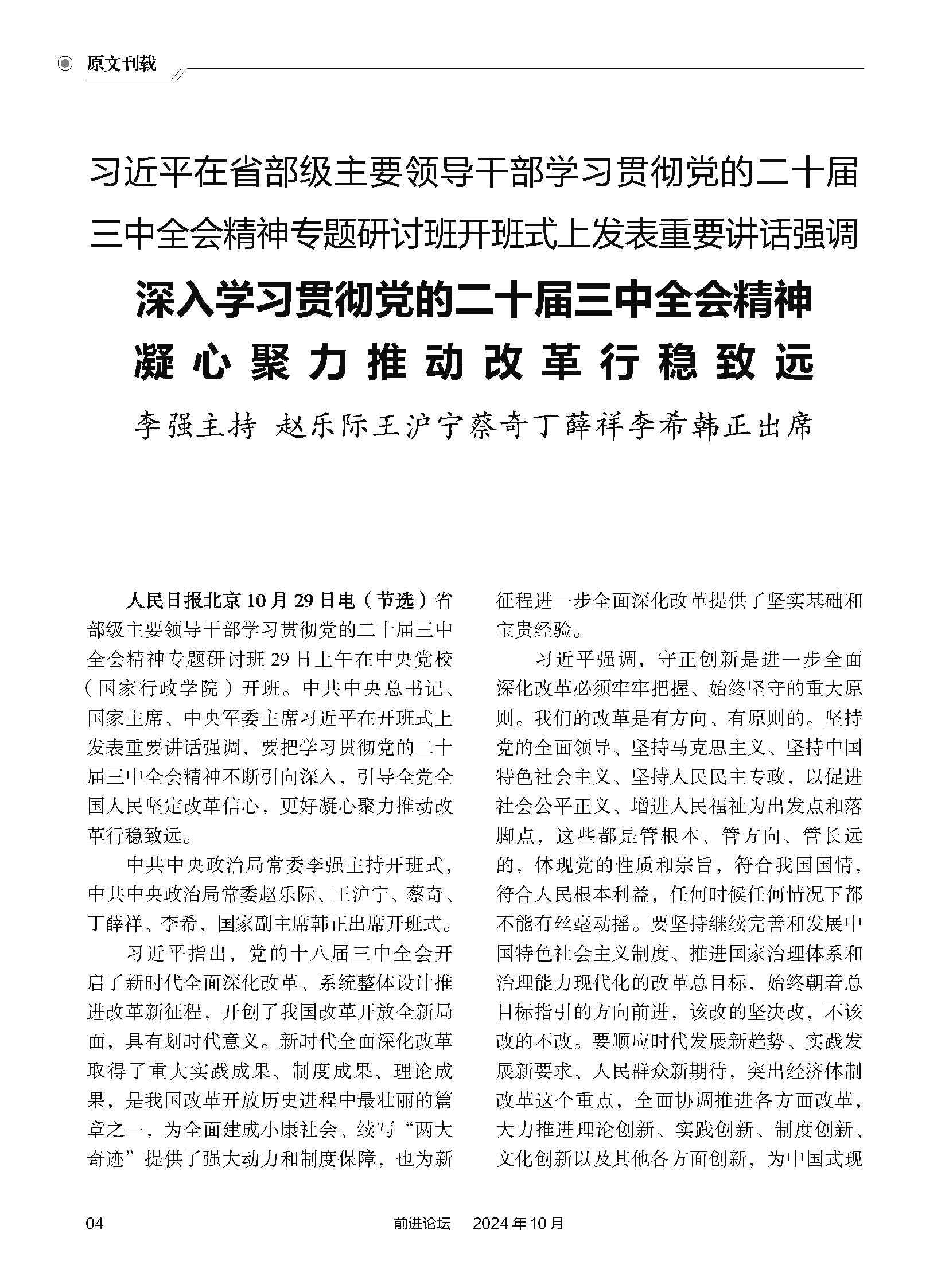 原文刊载

习近平在省部级主要领导干部学习贯彻党的二十届三中全会精神专题研讨班开班式上发表重要讲话强调

深入学习贯彻党的二十届三中全会精神
凝心聚力推动改革行稳致远

李强主持 赵乐际王沪宁蔡奇丁薛祥李希韩正出席

人民日报北京10月29日电（节选）省部级主要领导干部学习贯彻党的二十届三中全会精神专题研讨班29日上午在中央党校（国家行政学院）开班。中共中央总书记、国家主席、中央军委主席习近平在开班式上发表重要讲话强调，要把学习贯彻党的二十届三中全会精神不断引向深入，引导全党全国人民坚定改革信心，更好凝心聚力推动改革行稳致远。

中共中央政治局常委李强主持开班式，中共中央政治局常委赵乐际、王沪宁、蔡奇、丁薛祥、李希，国家副主席韩正出席开班式。

习近平指出，党的十八届三中全会开启了新时代全面深化改革、系统整体设计推进改革新征程，开创了我国改革开放全新局面，具有划时代意义。新时代全面深化改革取得了重大实践成果、制度成果、理论成果，是我国改革开放历史进程中最壮丽的篇章之一，为全面建成小康社会、续写“两大奇迹”提供了强大动力和制度保障，也为新征程进一步全面深化改革提供了坚实基础和宝贵经验。

习近平强调，守正创新是进一步全面深化改革必须牢牢把握、始终坚守的重大原则。我们的改革是有方向、有原则的。坚持党的全面领导、坚持马克思主义、坚持中国特色社会主义、坚持人民民主专政，以促进社会公平正义、增进人民福祉为出发点和落脚点，这些都是管根本、管方向、管长远的，体现党的性质和宗旨，符合我国国情，符合人民根本利益，任何时候任何情况下都不能有丝毫动摇。要坚持继续完善和发展中国特色社会主义制度、推进国家治理体系和治理能力现代化的改革总目标，始终朝着总目标指引的方向前进，该改的坚决改，不该改的不改。要顺应时代发展新趋势、实践发展新要求、人民群众新期待，突出经济体制改革这个重点，全面协调推进各方面改革，大力推进理论创新、实践创新、制度创新、文化创新以及其他各方面创新，为中国式现

04　前进论坛　2024年10月